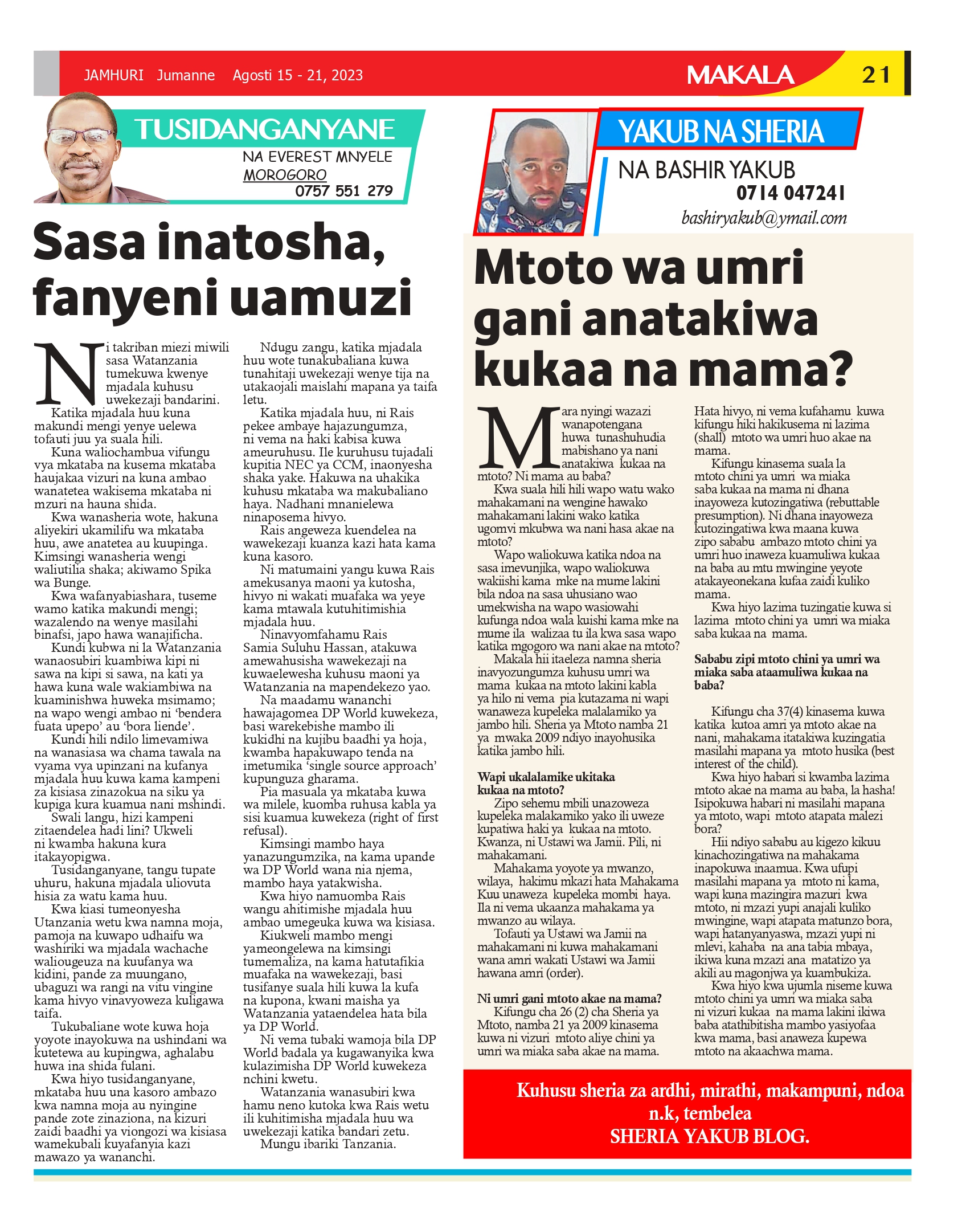 JAMHURI Jumanne Agosti 15 - 21, 2023

MAKALA

21

TUSIDANGANYANE

NA EVEREST MNYELE
MOROGORO
0757 551 279

Sasa inatosha, fanyeni uamuzi

Ni takriban miezi miwili sasa Watanzania tumekuwa kwenye mjadala kuhusu uwekezaji bandarini.

Katika mjadala huu kuna makundi mengi yenye uelewa tofauti juu ya suala hili.

Kuna waliochambua vifungu vya mkataba na kusema mkataba haujakaa vizuri na kuna ambao wanatetea wakisema mkataba ni mzuri na hauna shida.

Kwa wanasheria wote, hakuna aliyekiri ukamilifu wa mkataba huu, awe anatetea au kuupinga. Kimsingi wanasheria wengi waliutilia shaka; akiwamo Spika wa Bunge.

Kwa wafanyabiashara, tuseme wamo katika makundi mengi; wazalendo na wenye masilahi binafsi, japo hawa wanajificha.

Kundi kubwa ni la Watanzania wanaosubiri kuambiwa kipi ni sawa na kipi si sawa, na kati ya hawa kuna wale wakiambiwa na kuaminishwa huweka msimamo; na wapo wengi ambao ni 'bendera fuata upepo' au 'bora liende'.

Kundi hili ndilo limevamiwa na wanasiasa wa chama tawala na vyama vya upinzani na kufanya mjadala huu kuwa kama kampeni za kisiasa zinazokua na siku ya kupiga kura kuamua nani mshindi.

Swali langu, hizi kampeni zitaendelea hadi lini? Ukweli ni kwamba hakuna kura itakayopigwa.

Tusidanganyane, tangu tupate uhuru, hakuna mjadala uliovuta hisia za watu kama huu.

Kwa kiasi tumeonyesha Utanzania wetu kwa namna moja, pamoja na kuwapo udhaifu wa washiriki wa mjadala wachache waliougeuza na kuufanya wa kidini, pande za muungano, ubaguzi wa rangi na vitu vingine kama hivyo vinavyoweza kuligawa taifa.

Tukubaliane wote kuwa hoja yoyote inayokuwa na ushindani wa kutetewa au kupingwa, aghalabu huwa ina shida fulani.

Kwa hiyo tusidanganyane, mkataba huu una kasoro ambazo kwa namna moja au nyingine pande zote zinaziona, na kizuri zaidi baadhi ya viongozi wa kisiasa wamekubali kuyafanyia kazi mawazo ya wananchi.

Ndugu zangu, katika mjadala huu wote tunakubaliana kuwa tunahitaji uwekezaji wenye tija na utakaojali maislahi mapana ya taifa letu.

Katika mjadala huu, ni Rais pekee ambaye hajazungumza, ni vema na haki kabisa kuwa ameuruhusu. Ile kuruhusu tujadali kupitia NEC ya CCM, inaonyesha shaka yake. Hakuwa na uhakika kuhusu mkataba wa makubaliano haya. Nadhani mnanielewa ninaposema hivyo.

Rais angeweza kuendelea na wawekezaji kuanza kazi hata kama kuna kasoro.

Ni matumaini yangu kuwa Rais amekusanya maoni ya kutosha, hivyo ni wakati muafaka wa yeye kama mtawala kutuhitimishia mjadala huu.

Ninavyomfahamu Rais Samia Suluhu Hassan, atakuwa amewahusisha wawekezaji na kuwaelewesha kuhusu maoni ya Watanzania na mapendekezo yao.

Na maadamu wananchi hawajagomea DP World kuwekeza, basi warekebishe mambo ili kukidhi na kujibu baadhi ya hoja, kwamba hapakuwapo tenda na imetumika 'single source approach' kupunguza gharama.

Pia masuala ya mkataba kuwa wa milele, kuomba ruhusa kabla ya sisi kuamua kuwekeza (right of first refusal).

Kimsingi mambo haya yanazungumzika, na kama upande wa DP World wana nia njema, mambo haya yatakwisha.

Kwa hiyo namuomba Rais wangu ahitimishe mjadala huu ambao umegeuka kuwa wa kisiasa.

Kiukweli mambo mengi yameongelewa na kimsingi tumemaliza, na kama hatutafikia muafaka na wawekezaji, basi tusifanye suala hili kuwa la kufa na kupona, kwani maisha ya Watanzania yataendelea hata bila ya DP World.

Ni vema tubaki wamoja bila DP World badala ya kugawanyika kwa kulazimisha DP World kuwekeza nchini kwetu.

Watanzania wanasubiri kwa hamu neno kutoka kwa Rais wetu ili kuhitimisha mjadala huu wa uwekezaji katika bandari zetu.

Mungu ibariki Tanzania.

YAKUB NA SHERIA

NA BASHIR YAKUB
0714 047241
bashiryakub@ymail.com

Mtoto wa umri gani anatakiwa kukaa na mama?

Mara nyingi wazazi wanapotengana huwa tunashuhudia mabishano ya nani anatakiwa kukaa na mtoto? Ni mama au baba?

Kwa suala hili hili wapo watu wako mahakamani na wengine hawako mahakamani lakini wako katika ugomvi mkubwa wa nani hasa akae na mtoto?

Wapo waliokuwa katika ndoa na sasa imevunjika, wapo waliokuwa wakiishi kama mke na mume lakini bila ndoa na sasa uhusiano wao umekwisha na wapo wasiowahi kufunga ndoa wala kuishi kama mke na mume ila walizaa tu ila kwa sasa wapo katika mgogoro wa nani akae na mtoto?

Makala hii itaeleza namna sheria inavyozungumza kuhusu umri wa mama kukaa na mtoto lakini kabla ya hilo ni vema pia kutazama ni wapi wanaweza kupeleka malalamiko ya jambo hili. Sheria ya Mtoto namba 21 ya mwaka 2009 ndiyo inayohusika katika jambo hili.

Wapi ukalalamike ukitaka kukaa na mtoto?

Zipo sehemu mbili unazoweza kupeleka malakamiko yako ili uweze kupatiwa haki ya kukaa na mtoto. Kwanza, ni Ustawi wa Jamii. Pili, ni mahakamani.

Mahakama yoyote ya mwanzo, wilaya, hakimu mkazi hata Mahakama Kuu unaweza kupeleka mombi haya. Ila ni vema ukaanza mahakama ya mwanzo au wilaya.

Tofauti ya Ustawi wa Jamii na mahakamani ni kuwa mahakamani wana amri wakati Ustawi wa Jamii hawana amri (order).

Ni umri gani mtoto akae na mama?

Kifungu cha 26 (2) cha Sheria ya Mtoto, namba 21 ya 2009 kinasema kuwa ni vizuri mtoto aliye chini ya umri wa miaka saba akae na mama.

Hata hivyo, ni vema kufahamu kuwa kifungu hiki hakikusema ni lazima (shall) mtoto wa umri huo akae na mama.

Kifungu kinasema suala la mtoto chini ya umri wa miaka saba kukaa na mama ni dhana inayoweza kutozingatiwa (rebuttable presumption). Ni dhana inayoweza kutozingatiwa kwa maana kuwa zipo sababu ambazo mtoto chini ya umri huo inaweza kuamuliwa kukaa na baba au mtu mwingine yeyote atakayeonekana kufaa zaidi kuliko mama.

Kwa hiyo lazima tuzingatie kuwa si lazima mtoto chini ya umri wa miaka saba kukaa na mama.

Sababu zipi mtoto chini ya umri wa miaka saba ataamuliwa kukaa na baba?

Kifungu cha 37(4) kinasema kuwa katika kutoa amri ya mtoto akae na nani, mahakama itatakiwa kuzingatia masilahi mapana ya mtoto husika (best interest of the child).

Kwa hiyo habari si kwamba lazima mtoto akae na mama au baba, la hasha! Isipokuwa habari ni masilahi mapana ya mtoto, wapi mtoto atapata malezi bora?

Hii ndiyo sababu au kigezo kikuu kinachozingatiwa na mahakama inapokuwa inaamua. Kwa ufupi masilahi mapana ya mtoto ni kama, wapi kuna mazingira mazuri kwa mtoto, ni mzazi yupi anajali kuliko mwingine, wapi atapata matunzo bora, wapi hatanyanyaswa, mzazi yupi ni mlevi, kahaba na ana tabia mbaya, ikiwa kuna mzazi ana matatizo ya akili au magonjwa ya kuambukiza.

Kwa hiyo kwa ujumla niseme kuwa mtoto chini ya umri wa miaka saba ni vizuri kukaa na mama lakini ikiwa baba atathibitisha mambo yasiyofaa kwa mama, basi anaweza kupewa mtoto na akaachwa mama.

Kuhusu sheria za ardhi, mirathi, makampuni, ndoa n.k, tembelea
SHERIA YAKUB BLOG.